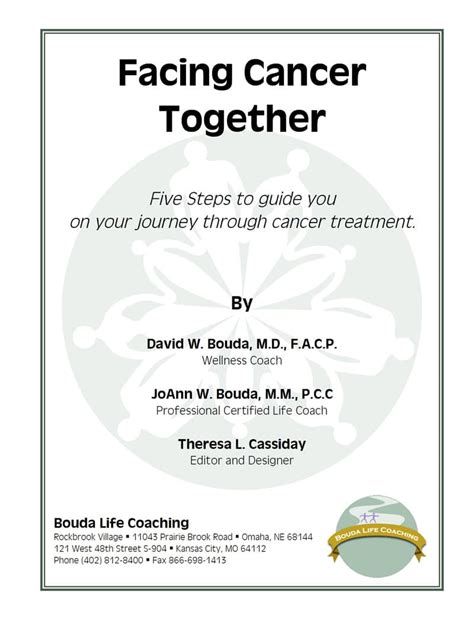 Facing Cancer Together

Five Steps to guide you on your journey through cancer treatment.

By

David W. Bouda, M.D., F.A.C.P.
Wellness Coach

JoAnn W. Bouda, M.M., P.C.C
Professional Certified Life Coach

Theresa L. Cassiday
Editor and Designer

Bouda Life Coaching
Rockbrook Village ▪ 11043 Prairie Brook Road ▪ Omaha, NE 68144
121 West 48th Street S-904 ▪ Kansas City, MO 64112
Phone (402) 812-8400 ▪ Fax 866-698-1413

BOUDA LIFE COACHING